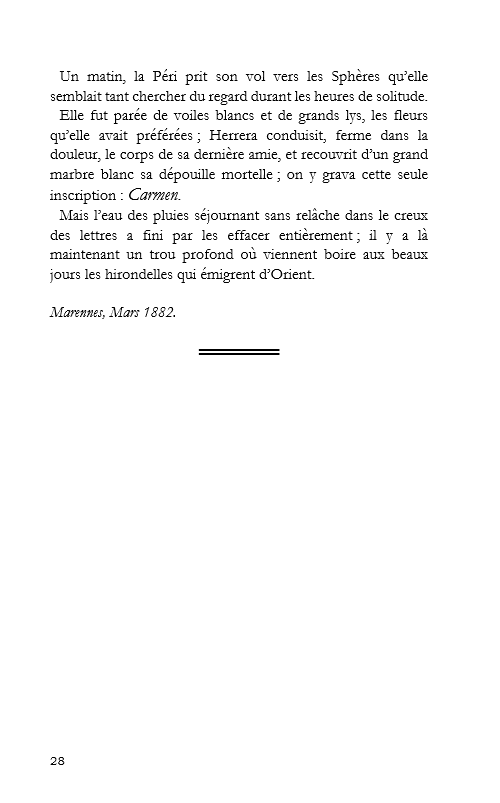 Un matin, la Péri prit son vol vers les Sphères qu'elle semblait tant chercher du regard durant les heures de solitude.

Elle fut parée de voiles blancs et de grands lys, les fleurs qu'elle avait préférées ; Herrera conduisit, ferme dans la douleur, le corps de sa dernière amie, et recouvrit d'un grand marbre blanc sa dépouille mortelle ; on y grava cette seule inscription : Carmen.

Mais l'eau des pluies séjournant sans relâche dans le creux des lettres a fini par les effacer entièrement ; il y a là maintenant un trou profond où viennent boire aux beaux jours les hirondelles qui émigrent d'Orient.

Marennes, Mars 1882.

28